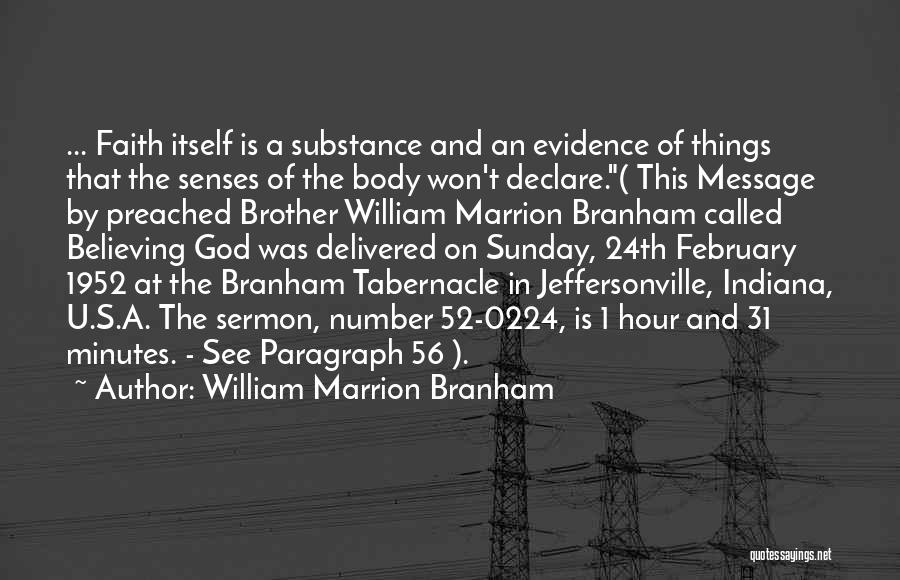 ... Faith itself is a substance and an evidence of things that the senses of the body won't declare."( This Message by preached Brother William Marrion Branham called Believing God was delivered on Sunday, 24th February 1952 at the Branham Tabernacle in Jeffersonville, Indiana, U.S.A. The sermon, number 52-0224, is 1 hour and 31 minutes. - See Paragraph 56 ).

~ Author: William Marrion Branham

quotessayings.net